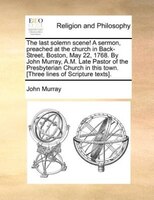 ECCO

Religion and Philosophy

The last solemn scene! A sermon, preached at the church in Back-Street, Boston, May 22, 1768. By John Murray, A.M. Late Pastor of the Presbyterian Church in this town. [Three lines of Scripture texts].

John Murray